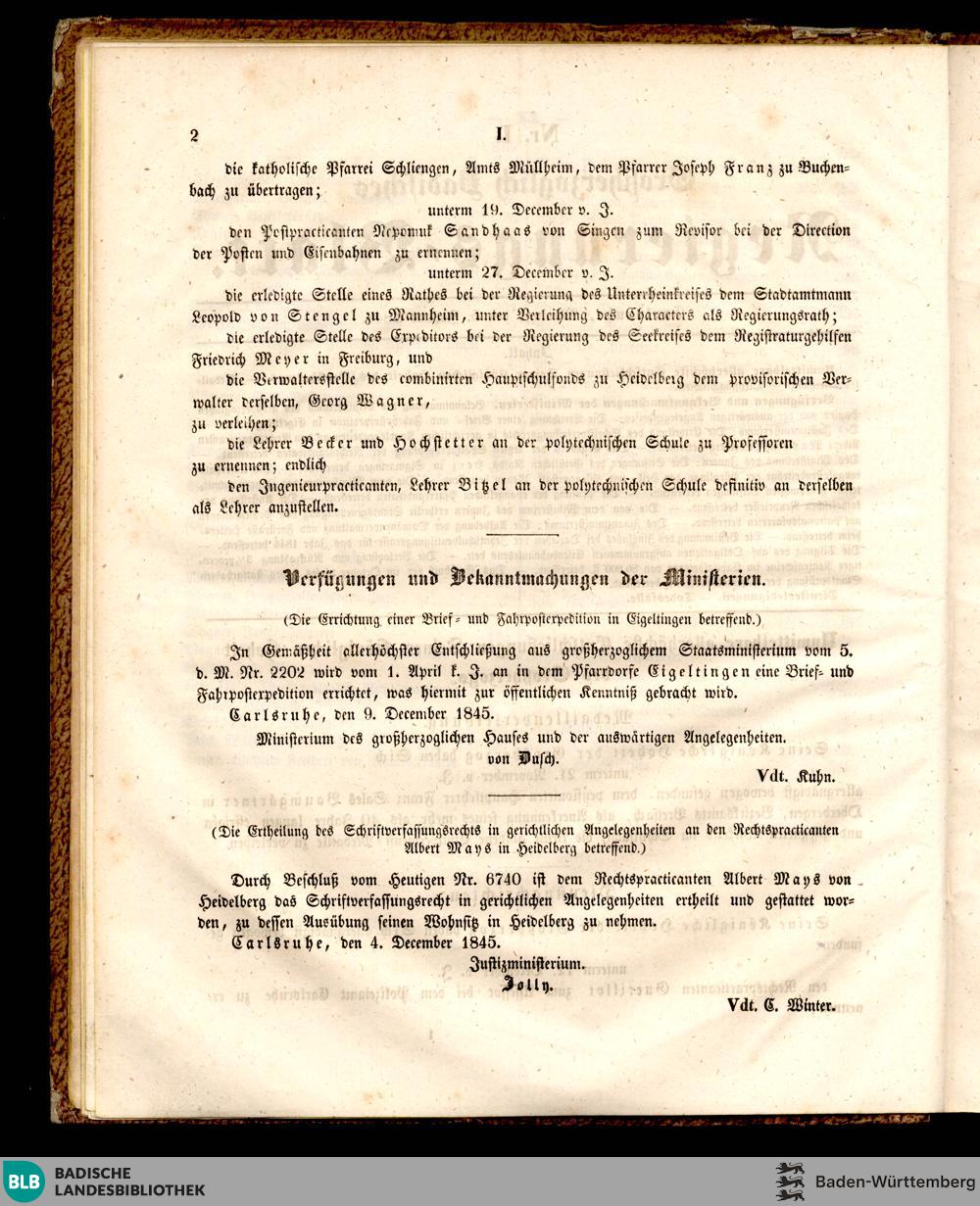 2 I.

die katholische Pfarrei Schliengen, Amts Müllheim, dem Pfarrer Joseph Franz zu Buchenbach zu übertragen;

unterm 19. December v. J.

den Postpracticanten Nepomuk Sandhaas von Singen zum Revisor bei der Direction der Posten und Eisenbahnen zu ernennen;

unterm 27. December v. J.

die erledigte Stelle eines Rathes bei der Regierung des Unterrheinkreises dem Stadtamtmann Leopold von Stengel zu Mannheim, unter Verleihung des Characters als Regierungsrath;

die erledigte Stelle des Expeditors bei der Regierung des Seekreises dem Registraturgehilfen Friedrich Meyer in Freiburg, und

die Verwaltersstelle des combinirten Hauptschulfonds zu Heidelberg dem provisorischen Verwalter derselben, Georg Wagner,

zu verleihen;

die Lehrer Becker und Hochstetter an der polytechnischen Schule zu Professoren zu ernennen; endlich

den Ingenieurpracticanten, Lehrer Bitzel an der polytechnischen Schule definitiv an derselben als Lehrer anzustellen.

Verfügungen und Bekanntmachungen der Ministerien.

(Die Errichtung einer Brief- und Fahrpostexpedition in Eigeltingen betreffend.)

In Gemäßheit allerhöchster Entschließung aus großherzoglichem Staatsministerium vom 5. d. M. Nr. 2202 wird vom 1. April k. J. an in dem Pfarrdorfe Eigeltingen eine Brief- und Fahrpostexpedition errichtet, was hiermit zur öffentlichen Kenntniß gebracht wird.

Carlsruhe, den 9. December 1845.

Ministerium des großherzoglichen Hauses und der auswärtigen Angelegenheiten.

von Dusch.

Vdt. Kuhn.

(Die Ertheilung des Schriftverfassungsrechts in gerichtlichen Angelegenheiten an den Rechtspracticanten Albert Mays in Heidelberg betreffend.)

Durch Beschluß vom Heutigen Nr. 6740 ist dem Rechtspracticanten Albert Mays von Heidelberg das Schriftverfassungsrecht in gerichtlichen Angelegenheiten ertheilt und gestattet worden, zu dessen Ausübung seinen Wohnsitz in Heidelberg zu nehmen.

Carlsruhe, den 4. December 1845.

Justizministerium.

Jolly.

Vdt. C. Winter.

BLB BADISCHE LANDESBIBLIOTHEK

Baden-Württemberg